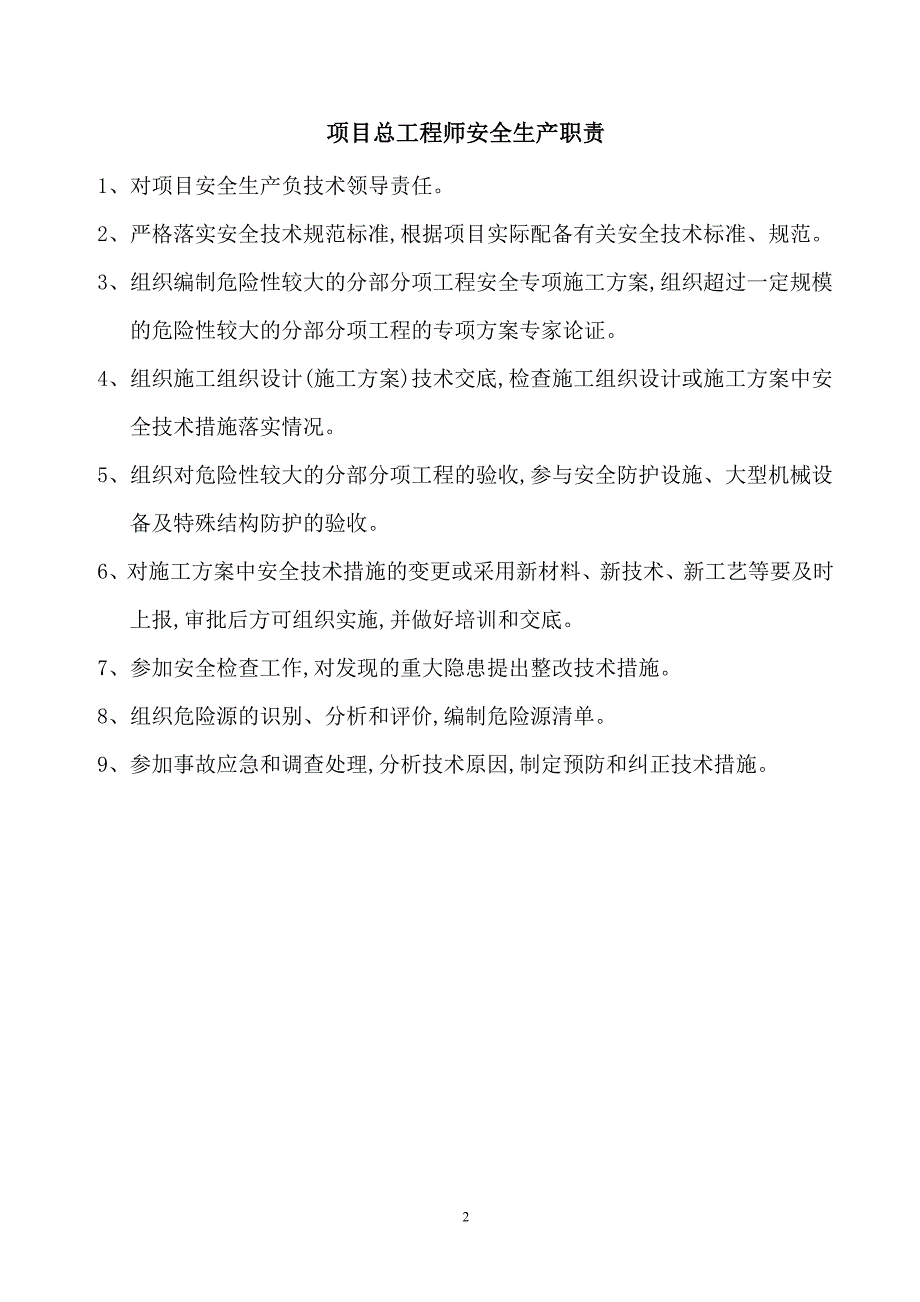 项目总工程师安全生产职责

1、对项目安全生产负技术领导责任。

2、严格落实安全技术规范标准,根据项目实际配备有关安全技术标准、规范。

3、组织编制危险性较大的分部分项工程安全专项施工方案,组织超过一定规模的危险性较大的分部分项工程的专项方案专家论证。

4、组织施工组织设计(施工方案)技术交底,检查施工组织设计或施工方案中安全技术措施落实情况。

5、组织对危险性较大的分部分项工程的验收,参与安全防护设施、大型机械设备及特殊结构防护的验收。

6、对施工方案中安全技术措施的变更或采用新材料、新技术、新工艺等要及时上报,审批后方可组织实施,并做好培训和交底。

7、参加安全检查工作,对发现的重大隐患提出整改技术措施。

8、组织危险源的识别、分析和评价,编制危险源清单。

9、参加事故应急和调查处理,分析技术原因,制定预防和纠正技术措施。

2